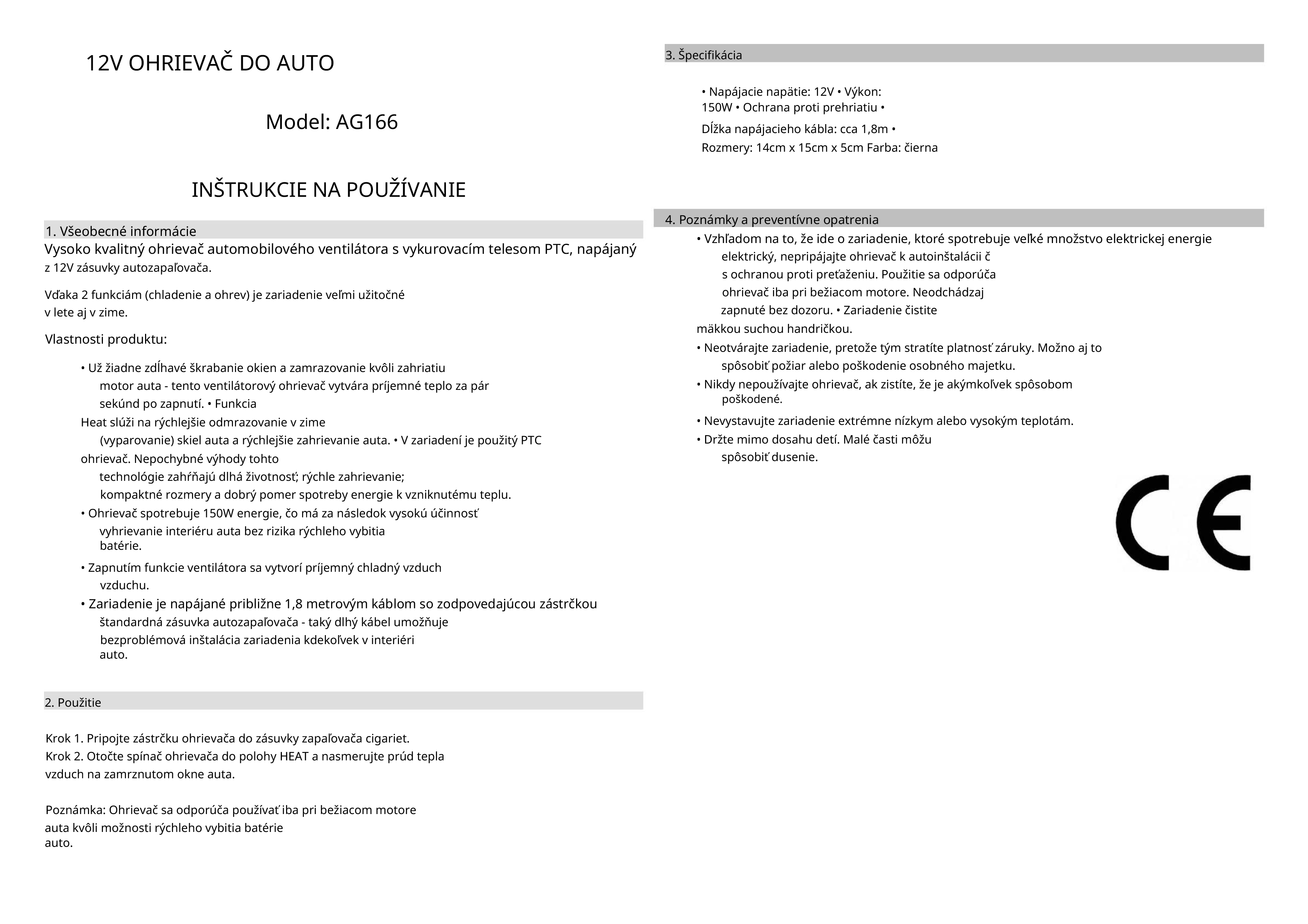 12V OHRIEVAČ DO AUTO

Model: AG166

INŠTRUKCIE NA POUŽÍVANIE

1. Všeobecné informácie

Vysoko kvalitný ohrievač automobilového ventilátora s vykurovacím telesom PTC, napájaný z 12V zásuvky autozapaľovača.

Vďaka 2 funkciám (chladenie a ohrev) je zariadenie veľmi užitočné v lete aj v zime.

Vlastnosti produktu:

• Už žiadne zdĺhavé škrabanie okien a zamrazovanie kvôli zahriatiu motor auta - tento ventilátorový ohrievač vytvára príjemné teplo za pár sekúnd po zapnutí. • Funkcia Heat slúži na rýchlejšie odmrazovanie v zime (vyparovanie) skiel auta a rýchlejšie zahrievanie auta. • V zariadení je použitý PTC ohrievač. Nepochybné výhody tohto technológie zahŕňajú dlhá životnosť; rýchle zahrievanie; kompaktné rozmery a dobrý pomer spotreby energie k vzniknutému teplu.

• Ohrievač spotrebuje 150W energie, čo má za následok vysokú účinnosť vyhrievanie interiéru auta bez rizika rýchleho vybitia batérie.

• Zapnutím funkcie ventilátora sa vytvorí príjemný chladný vzduch vzduchu.

• Zariadenie je napájané približne 1,8 metrovým káblom so zodpovedajúcou zástrčkou štandardná zásuvka autozapaľovača - taký dlhý kábel umožňuje bezproblémová inštalácia zariadenia kdekoľvek v interiéri auto.

2. Použitie

Krok 1. Pripojte zástrčku ohrievača do zásuvky zapaľovača cigariet.
Krok 2. Otočte spínač ohrievača do polohy HEAT a nasmerujte prúd tepla vzduch na zamrznutom okne auta.

Poznámka: Ohrievač sa odporúča používať iba pri bežiacom motore auta kvôli možnosti rýchleho vybitia batérie auto.

3. Špecifikácia

• Napájacie napätie: 12V • Výkon: 150W • Ochrana proti prehriatiu • Dĺžka napájacieho kábla: cca 1,8m • Rozmery: 14cm x 15cm x 5cm Farba: čierna

4. Poznámky a preventívne opatrenia

• Vzhľadom na to, že ide o zariadenie, ktoré spotrebuje veľké množstvo elektrickej energie elektrický, nepripájajte ohrievač k autoinštalácii č s ochranou proti preťaženiu. Použitie sa odporúča ohrievač iba pri bežiacom motore. Neodchádzaj zapnuté bez dozoru. • Zariadenie čistite mäkkou suchou handričkou.

• Neotvárajte zariadenie, pretože tým stratíte platnosť záruky. Možno aj to spôsobiť požiar alebo poškodenie osobného majetku.

• Nikdy nepoužívajte ohrievač, ak zistíte, že je akýmkoľvek spôsobom poškodené.

• Nevystavujte zariadenie extrémne nízkym alebo vysokým teplotám.

• Držte mimo dosahu detí. Malé časti môžu spôsobiť dusenie.

CE